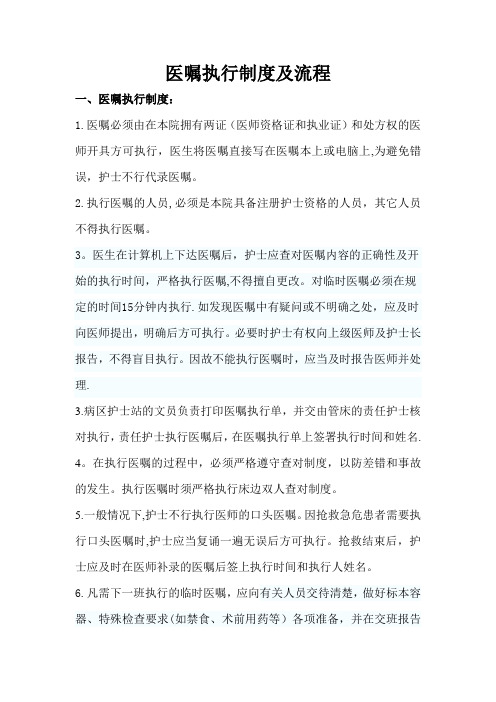 医嘱执行制度及流程

一、医嘱执行制度：

1.医嘱必须由在本院拥有两证（医师资格证和执业证）和处方权的医师开具方可执行，医生将医嘱直接写在医嘱本上或电脑上,为避免错误，护士不行代录医嘱。

2.执行医嘱的人员,必须是本院具备注册护士资格的人员，其它人员不得执行医嘱。

3。医生在计算机上下达医嘱后，护士应查对医嘱内容的正确性及开始的执行时间，严格执行医嘱,不得擅自更改。对临时医嘱必须在规定的时间15分钟内执行.如发现医嘱中有疑问或不明确之处，应及时向医师提出，明确后方可执行。必要时护士有权向上级医师及护士长报告，不得盲目执行。因故不能执行医嘱时，应当及时报告医师并处理.

3.病区护士站的文员负责打印医嘱执行单，并交由管床的责任护士核对执行，责任护士执行医嘱后，在医嘱执行单上签署执行时间和姓名.

4。在执行医嘱的过程中，必须严格遵守查对制度，以防差错和事故的发生。执行医嘱时须严格执行床边双人查对制度。

5.一般情况下,护士不行执行医师的口头医嘱。因抢救急危患者需要执行口头医嘱时,护士应当复诵一遍无误后方可执行。抢救结束后，护士应及时在医师补录的医嘱后签上执行时间和执行人姓名。

6.凡需下一班执行的临时医嘱，应向有关人员交待清楚，做好标本容器、特殊检查要求(如禁食、术前用药等）各项准备，并在交班报告